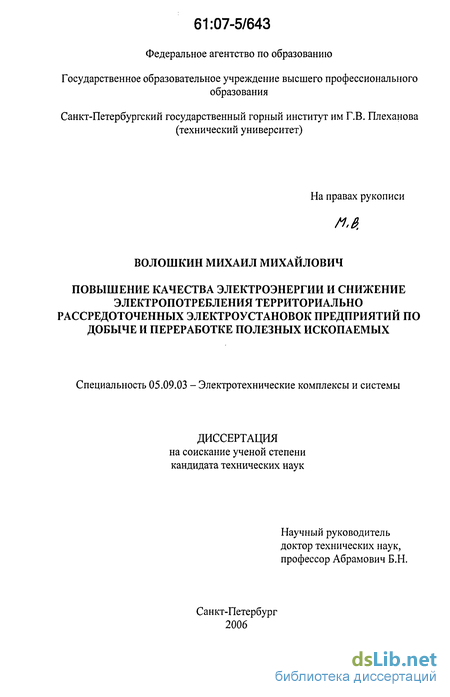 61:07-5/643

Федеральное агентство по образованию

Государственное образовательное учреждение высшего профессионального образования

Санкт-Петербургский государственный горный институт им Г.В. Плеханова (технический университет)

На правах рукописи

М.В.

ВОЛОШКИН МИХАИЛ МИХАЙЛОВИЧ

ПОВЫШЕНИЕ КАЧЕСТВА ЭЛЕКТРОЭНЕРГИИ И СНИЖЕНИЕ ЭЛЕКТРОПОТРЕБЛЕНИЯ ТЕРРИТОРИАЛЬНО РАССРЕДОТОЧЕННЫХ ЭЛЕКТРОУСТАНОВОК ПРЕДПРИЯТИЙ ПО ДОБЫЧЕ И ПЕРЕРАБОТКЕ ПОЛЕЗНЫХ ИСКОПАЕМЫХ

Специальность 05.09.03 – Электротехнические комплексы и системы

ДИССЕРТАЦИЯ
на соискание ученой степени
кандидата технических наук

Научный руководитель
доктор технических наук,
профессор Абрамович Б.Н.

Санкт-Петербург
2006

dsLib.net
библиотека диссертаций